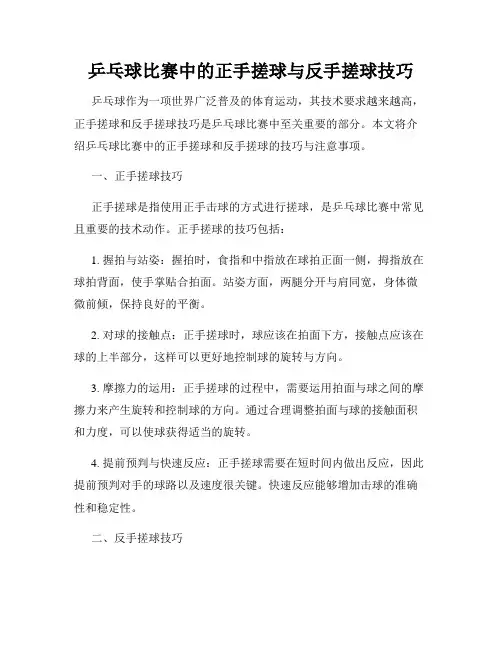 乒乓球比赛中的正手搓球与反手搓球技巧

乒乓球作为一项世界广泛普及的体育运动，其技术要求越来越高，正手搓球和反手搓球技巧是乒乓球比赛中至关重要的部分。本文将介绍乒乓球比赛中的正手搓球和反手搓球的技巧与注意事项。

一、正手搓球技巧

正手搓球是指使用正手击球的方式进行搓球，是乒乓球比赛中常见且重要的技术动作。正手搓球的技巧包括：

1. 握拍与站姿：握拍时，食指和中指放在球拍正面一侧，拇指放在球拍背面，使手掌贴合拍面。站姿方面，两腿分开与肩同宽，身体微微前倾，保持良好的平衡。

2. 对球的接触点：正手搓球时，球应该在拍面下方，接触点应该在球的上半部分，这样可以更好地控制球的旋转与方向。

3. 摩擦力的运用：正手搓球的过程中，需要运用拍面与球之间的摩擦力来产生旋转和控制球的方向。通过合理调整拍面与球的接触面积和力度，可以使球获得适当的旋转。

4. 提前预判与快速反应：正手搓球需要在短时间内做出反应，因此提前预判对手的球路以及速度很关键。快速反应能够增加击球的准确性和稳定性。

二、反手搓球技巧